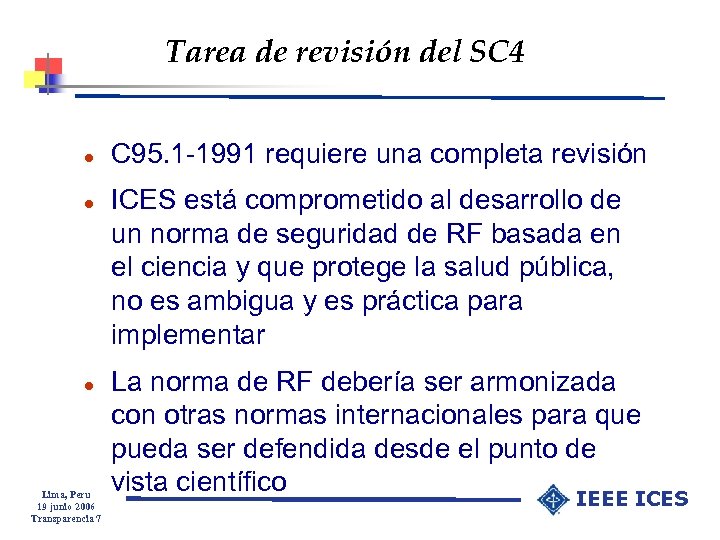 Tarea de revisión del SC4

• C95.1-1991 requiere una completa revisión

• ICES está comprometido al desarrollo de un norma de seguridad de RF basada en el ciencia y que protege la salud pública, no es ambigua y es práctica para implementar

• La norma de RF debería ser armonizada con otras normas internacionales para que pueda ser defendida desde el punto de vista científico

Lima, Peru
19 junio 2006
Transparencia 7

IEEE ICES